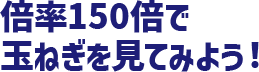 倍率150倍で
玉ねぎを見てみよう！